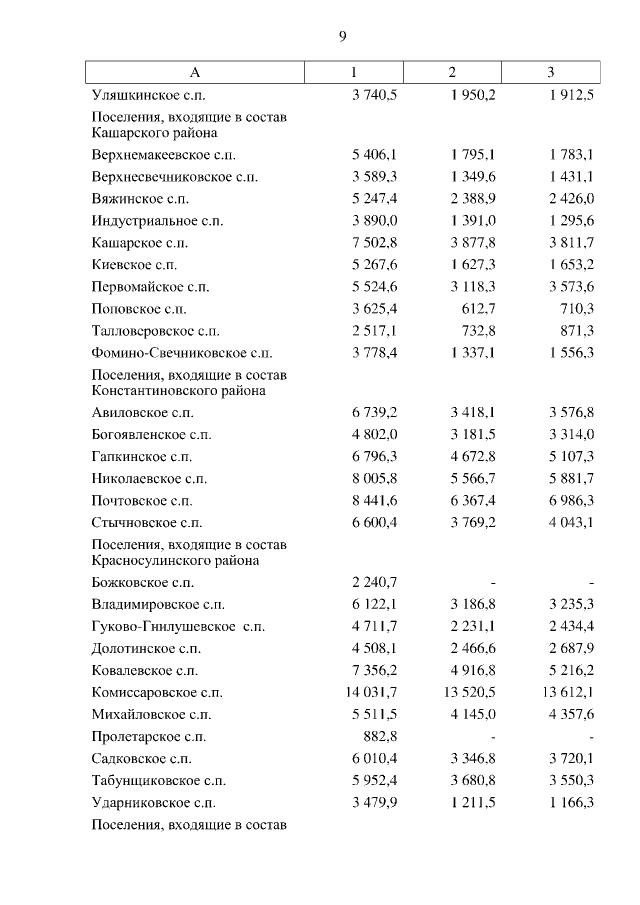 9

| А | 1 | 2 | 3 |
|---|---|---|---|
| Уляшкинское с.п. | 3 740,5 | 1 950,2 | 1 912,5 |
| Поселения, входящие в состав Кашарского района | | | |
| Верхнемакеевское с.п. | 5 406,1 | 1 795,1 | 1 783,1 |
| Верхнесвечниковское с.п. | 3 589,3 | 1 349,6 | 1 431,1 |
| Вяжинское с.п. | 5 247,4 | 2 388,9 | 2 426,0 |
| Индустриальное с.п. | 3 890,0 | 1 391,0 | 1 295,6 |
| Кашарское с.п. | 7 502,8 | 3 877,8 | 3 811,7 |
| Киевское с.п. | 5 267,6 | 1 627,3 | 1 653,2 |
| Первомайское с.п. | 5 524,6 | 3 118,3 | 3 573,6 |
| Поповское с.п. | 3 625,4 | 612,7 | 710,3 |
| Талловеровское с.п. | 2 517,1 | 732,8 | 871,3 |
| Фомино-Свечниковское с.п. | 3 778,4 | 1 337,1 | 1 556,3 |
| Поселения, входящие в состав Константиновского района | | | |
| Авиловское с.п. | 6 739,2 | 3 418,1 | 3 576,8 |
| Богоявленское с.п. | 4 802,0 | 3 181,5 | 3 314,0 |
| Гапкинское с.п. | 6 796,3 | 4 672,8 | 5 107,3 |
| Николаевское с.п. | 8 005,8 | 5 566,7 | 5 881,7 |
| Почтовское с.п. | 8 441,6 | 6 367,4 | 6 986,3 |
| Стычновское с.п. | 6 600,4 | 3 769,2 | 4 043,1 |
| Поселения, входящие в состав Красносулинского района | | | |
| Божковское с.п. | 2 240,7 | - | - |
| Владимировское с.п. | 6 122,1 | 3 186,8 | 3 235,3 |
| Гуково-Гнилушевское с.п. | 4 711,7 | 2 231,1 | 2 434,4 |
| Долотинское с.п. | 4 508,1 | 2 466,6 | 2 687,9 |
| Ковалевское с.п. | 7 356,2 | 4 916,8 | 5 216,2 |
| Комиссаровское с.п. | 14 031,7 | 13 520,5 | 13 612,1 |
| Михайловское с.п. | 5 511,5 | 4 145,0 | 4 357,6 |
| Пролетарское с.п. | 882,8 | - | - |
| Садковское с.п. | 6 010,4 | 3 346,8 | 3 720,1 |
| Табунщиковское с.п. | 5 952,4 | 3 680,8 | 3 550,3 |
| Ударниковское с.п. | 3 479,9 | 1 211,5 | 1 166,3 |
| Поселения, входящие в состав | | | |